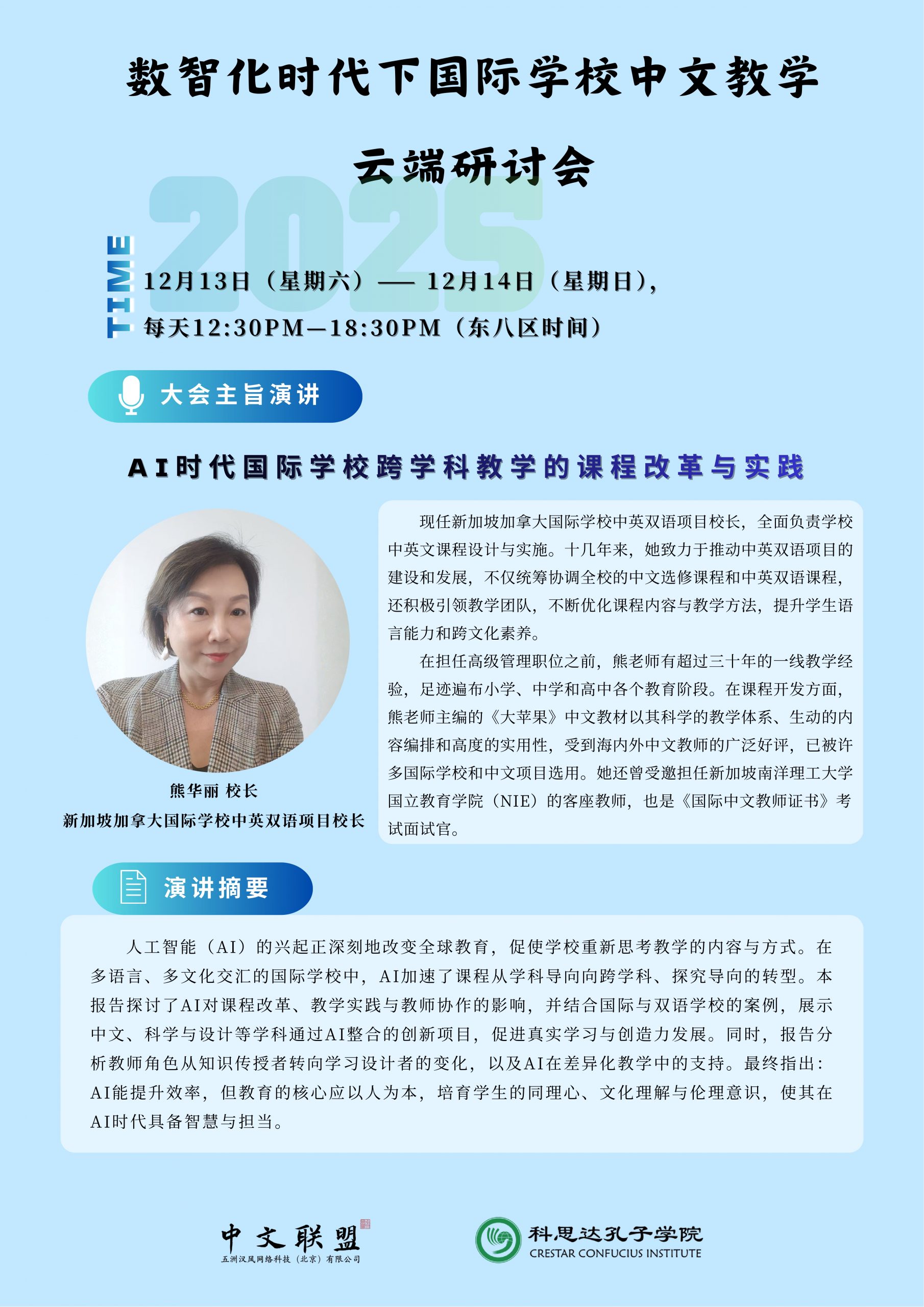 数智化时代下国际学校中文教学

云端研讨会

2025

TIME

12月13日（星期六）—— 12月14日（星期日），

每天12:30PM—18:30PM（东八区时间）

大会主旨演讲

AI时代国际学校跨学科教学的课程改革与实践

熊华丽 校长

新加坡加拿大国际学校中英双语项目校长

现任新加坡加拿大国际学校中英双语项目校长，全面负责学校中英文课程设计与实施。十几年来，她致力于推动中英双语项目的建设和发展，不仅统筹协调全校的中文选修课程和中英双语课程，还积极引领教学团队，不断优化课程内容与教学方法，提升学生语言能力和跨文化素养。

在担任高级管理职位之前，熊老师有超过三十年的一线教学经验，足迹遍布小学、中学和高中各个教育阶段。在课程开发方面，熊老师主编的《大苹果》中文教材以其科学的教学体系、生动的内容编排和高度的实用性，受到海内外中文教师的广泛好评，已被许多国际学校和中文项目选用。她还曾受邀担任新加坡南洋理工大学国立教育学院（NIE）的客座教师，也是《国际中文教师证书》考试面试官。

演讲摘要

人工智能（AI）的兴起正深刻地改变全球教育，促使学校重新思考教学的内容与方式。在多语言、多文化交汇的国际学校中，AI加速了课程从学科导向向跨学科、探究导向的转型。本报告探讨了AI对课程改革、教学实践与教师协作的影响，并结合国际与双语学校的案例，展示中文、科学与设计等学科通过AI整合的创新项目，促进真实学习与创造力发展。同时，报告分析教师角色从知识传授者转向学习设计者的变化，以及AI在差异化教学中的支持。最终指出：AI能提升效率，但教育的核心应以人为本，培育学生的同理心、文化理解与伦理意识，使其在AI时代具备智慧与担当。

中文联盟
五洲汉风网络科技（北京）有限公司

科思达孔子学院
CRESTAR CONFUCIUS INSTITUTE